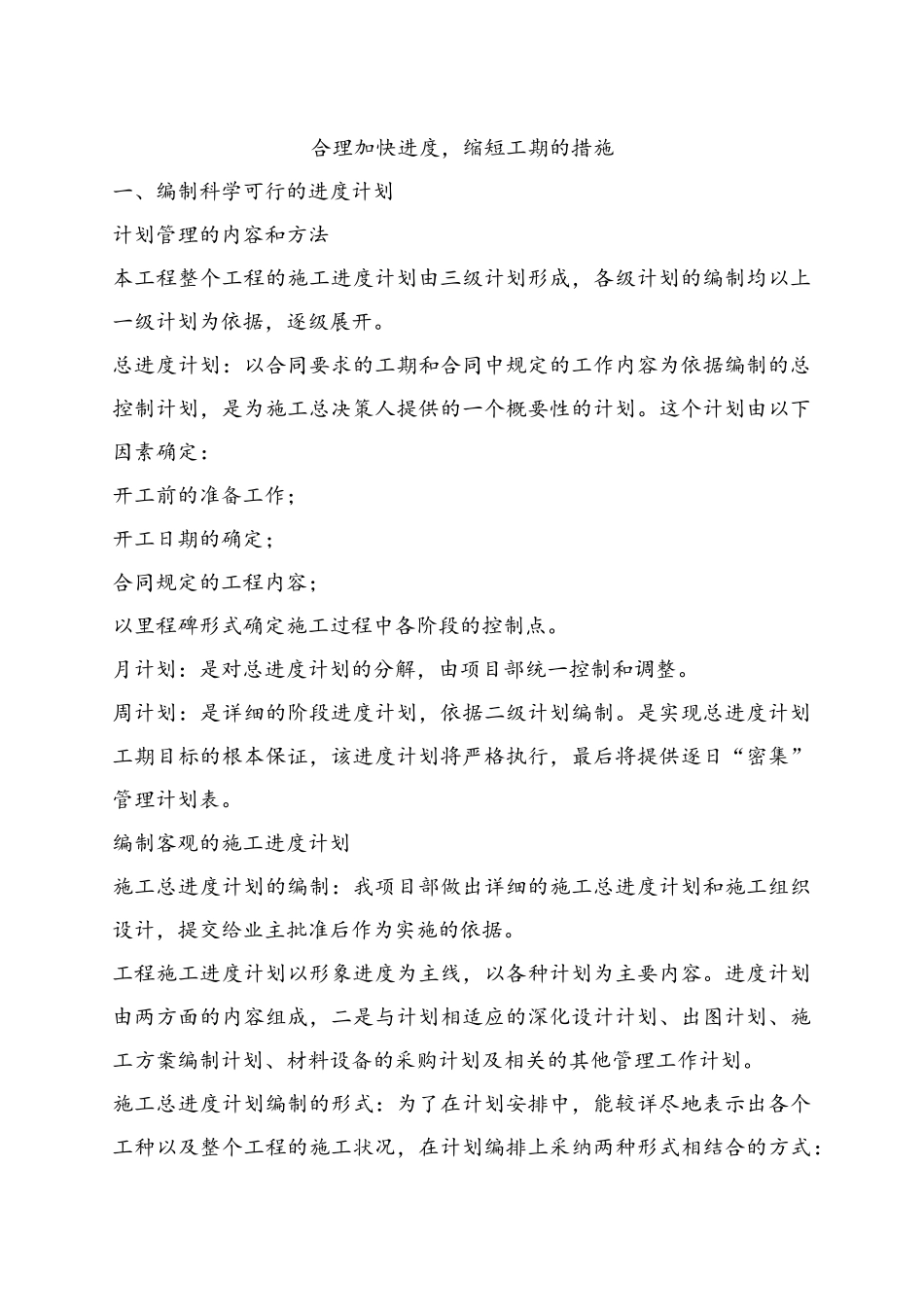 合理加快进度，缩短工期的措施

一、编制科学可行的进度计划

计划管理的内容和方法

本工程整个工程的施工进度计划由三级计划形成，各级计划的编制均以上一级计划为依据，逐级展开。

总进度计划：以合同要求的工期和合同中规定的工作内容为依据编制的总控制计划，是为施工总决策人提供的一个概要性的计划。这个计划由以下因素确定：

开工前的准备工作；

开工日期的确定；

合同规定的工程内容；

以里程碑形式确定施工过程中各阶段的控制点。

月计划：是对总进度计划的分解，由项目部统一控制和调整。

周计划：是详细的阶段进度计划，依据二级计划编制。是实现总进度计划工期目标的根本保证，该进度计划将严格执行，最后将提供逐日“密集”管理计划表。

编制客观的施工进度计划

施工总进度计划的编制：我项目部做出详细的施工总进度计划和施工组织设计，提交给业主批准后作为实施的依据。

工程施工进度计划以形象进度为主线，以各种计划为主要内容。进度计划由两方面的内容组成，二是与计划相适应的深化设计计划、出图计划、施工方案编制计划、材料设备的采购计划及相关的其他管理工作计划。

施工总进度计划编制的形式：为了在计划安排中，能较详尽地表示出各个工种以及整个工程的施工状况，在计划编排上采纳两种形式相结合的方式：